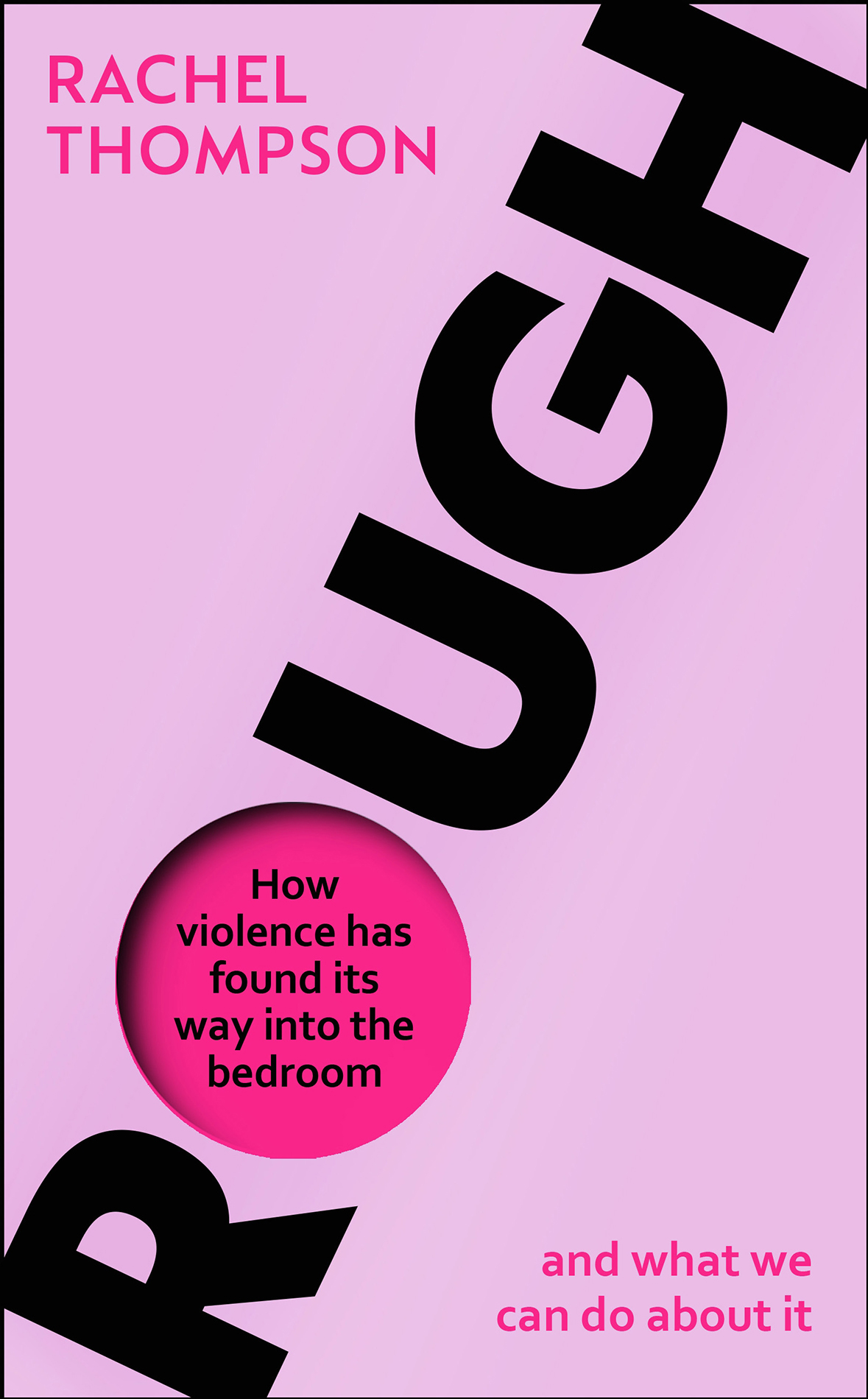 RACHEL
THOMPSON

ROUGH

How violence has found its way into the bedroom

and what we can do about it